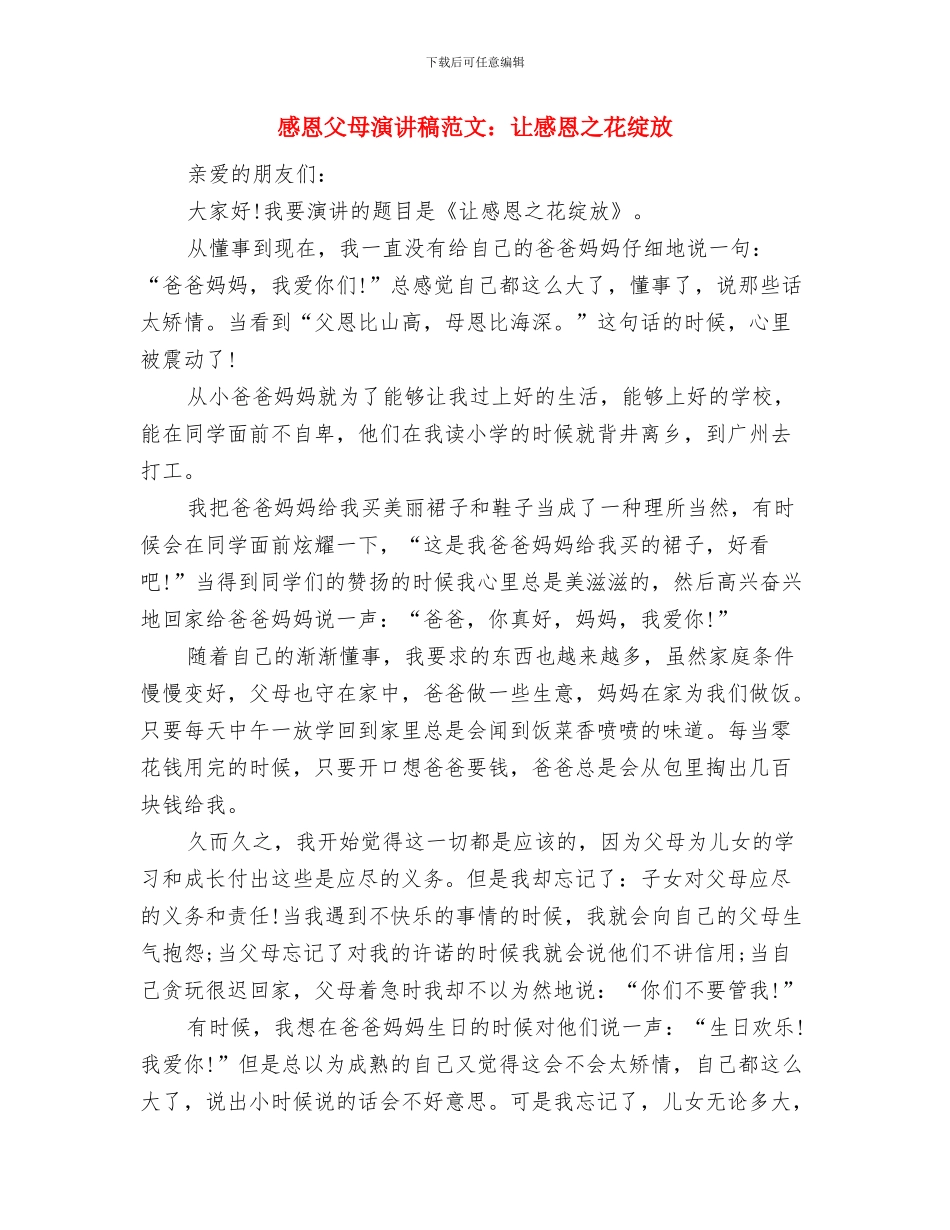 下载后可任意编辑

感恩父母演讲稿范文：让感恩之花绽放

亲爱的朋友们：

大家好!我要演讲的题目是《让感恩之花绽放》。

从懂事到现在，我一直没有给自己的爸爸妈妈仔细地说一句：“爸爸妈妈，我爱你们!”总感觉自己都这么大了，懂事了，说那些话太矫情。当看到“父恩比山高，母恩比海深。”这句话的时候，心里被震动了!

从小爸爸妈妈就为了能够让我过上好的生活，能够上好的学校，能在同学面前不自卑，他们在我读小学的时候就背井离乡，到广州去打工。

我把爸爸妈妈给我买美丽裙子和鞋子当成了一种理所当然，有时候会在同学面前炫耀一下，“这是我爸爸妈妈给我买的裙子，好看吧!”当得到同学们的赞扬的时候我心里总是美滋滋的，然后高兴奋兴地回家给爸爸妈妈说一声：“爸爸，你真好，妈妈，我爱你!”

随着自己的渐渐懂事，我要求的东西也越来越多，虽然家庭条件慢慢变好，父母也守在家中，爸爸做一些生意，妈妈在家为我们做饭。只要每天中午一放学回到家里总是会闻到饭菜香喷喷的味道。每当零花钱用完的时候，只要开口想爸爸要钱，爸爸总是会从包里掏出几百块钱给我。

久而久之，我开始觉得这一切都是应该的，因为父母为儿女的学习和成长付出这些是应尽的义务。但是我却忘记了：子女对父母应尽的义务和责任!当我遇到不快乐的事情的时候，我就会向自己的父母生气抱怨;当父母忘记了对我的许诺的时候我就会说他们不讲信用;当自己贪玩很迟回家，父母着急时我却不以为然地说：“你们不要管我!”

有时候，我想在爸爸妈妈生日的时候对他们说一声：“生日欢乐!我爱你!”但是总以为成熟的自己又觉得这会不会太矫情，自己都这么大了，说出小时候说的话会不好意思。可是我忘记了，儿女无论多大，